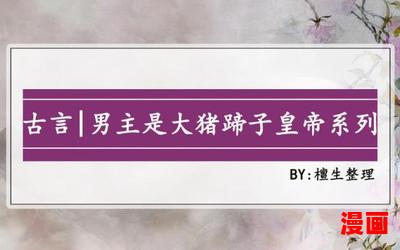 古言|男主是大猪蹄子皇帝系列

BY:檀生整理

漫画